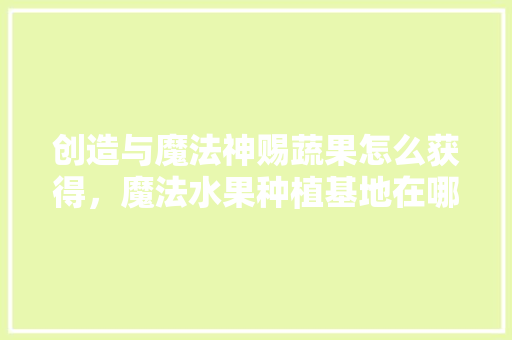 创造与魔法神赐蔬果怎么获得，魔法水果种植基地在哪